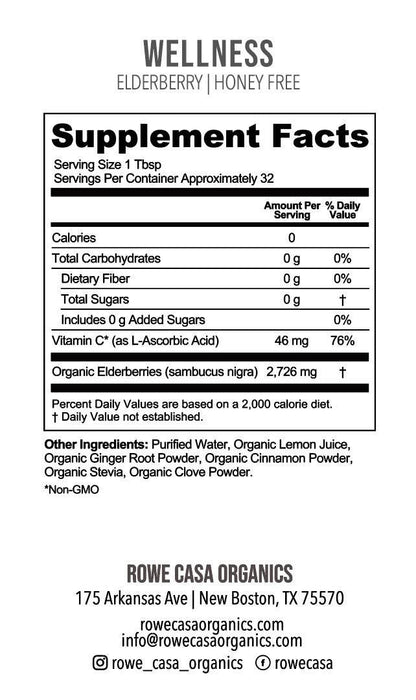 WELLNESS
ELDERBERRY | HONEY FREE

Supplement Facts

Serving Size 1 Tbsp
Servings Per Container Approximately 32

| | Amount Per Serving | % Daily Value |
|---|---|---|
| Calories | 0 | |
| Total Carbohydrates | 0 g | 0% |
| Dietary Fiber | 0 g | 0% |
| Total Sugars | 0 g | † |
| Includes 0 g Added Sugars | | 0% |
| Vitamin C* (as L-Ascorbic Acid) | 46 mg | 76% |
| Organic Elderberries (sambucus nigra) | 2,726 mg | † |

Percent Daily Values are based on a 2,000 calorie diet.
† Daily Value not established.

Other Ingredients: Purified Water, Organic Lemon Juice, Organic Ginger Root Powder, Organic Cinnamon Powder, Organic Stevia, Organic Clove Powder.

*Non-GMO

ROWE CASA ORGANICS
175 Arkansas Ave | New Boston, TX 75570
rowecasaorganics.com
info@rowecasaorganics.com
rowe_casa_organics rowecasa